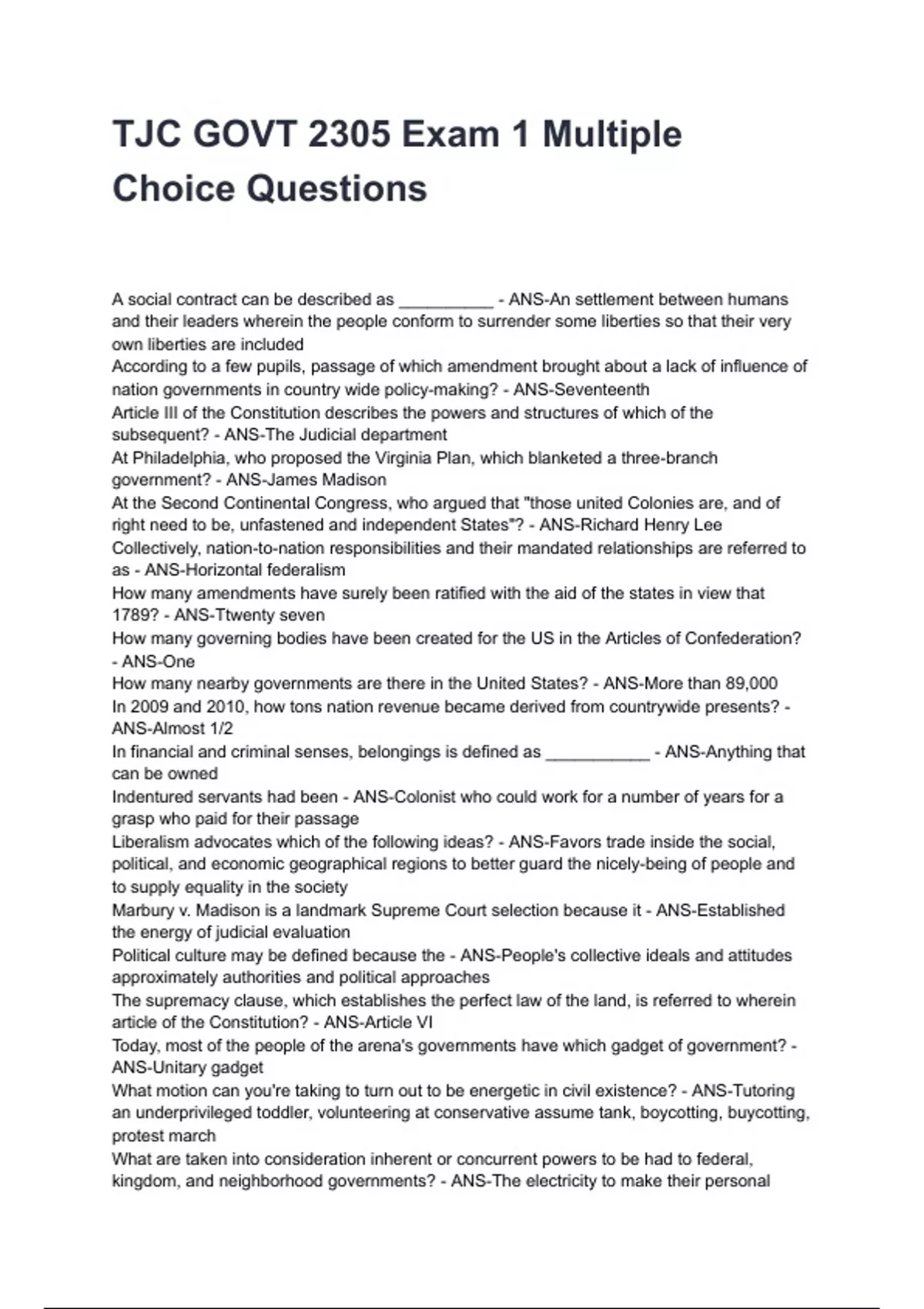 TJC GOVT 2305 Exam 1 Multiple Choice Questions

A social contract can be described as __________ - ANS-An settlement between humans and their leaders wherein the people conform to surrender some liberties so that their very own liberties are included
According to a few pupils, passage of which amendment brought about a lack of influence of nation governments in country wide policy-making? - ANS-Seventeenth
Article III of the Constitution describes the powers and structures of which of the subsequent? - ANS-The Judicial department
At Philadelphia, who proposed the Virginia Plan, which blanketed a three-branch government? - ANS-James Madison
At the Second Continental Congress, who argued that "those united Colonies are, and of right need to be, unfastened and independent States"? - ANS-Richard Henry Lee
Collectively, nation-to-nation responsibilities and their mandated relationships are referred to as - ANS-Horizontal federalism
How many amendments have surely been ratified with the aid of the states in view that 1789? - ANS-Ttwenty seven
How many governing bodies have been created for the US in the Articles of Confederation? - ANS-One
How many nearby governments are there in the United States? - ANS-More than 89,000
In 2009 and 2010, how tons nation revenue became derived from countrywide presents? - ANS-Almost 1/2
In financial and criminal senses, belongings is defined as ___________ - ANS-Anything that can be owned
Indentured servants had been - ANS-Colonist who could work for a number of years for a grasp who paid for their passage
Liberalism advocates which of the following ideas? - ANS-Favors trade inside the social, political, and economic geographical regions to better guard the nicely-being of people and to supply equality in the society
Marbury v. Madison is a landmark Supreme Court selection because it - ANS-Established the energy of judicial evaluation
Political culture may be defined because the - ANS-People's collective ideals and attitudes approximately authorities and political approaches
The supremacy clause, which establishes the perfect law of the land, is referred to wherein article of the Constitution? - ANS-Article VI
Today, most of the people of the arena's governments have which gadget of government? - ANS-Unitary gadget
What motion can you're taking to turn out to be energetic in civil existence? - ANS-Tutoring an underprivileged toddler, volunteering at conservative assume tank, boycotting, buycotting, protest march
What are taken into consideration inherent or concurrent powers to be had to federal, kingdom, and neighborhood governments? - ANS-The electricity to make their personal